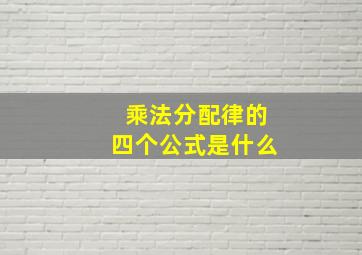 乘法分配律的
四个公式是什么